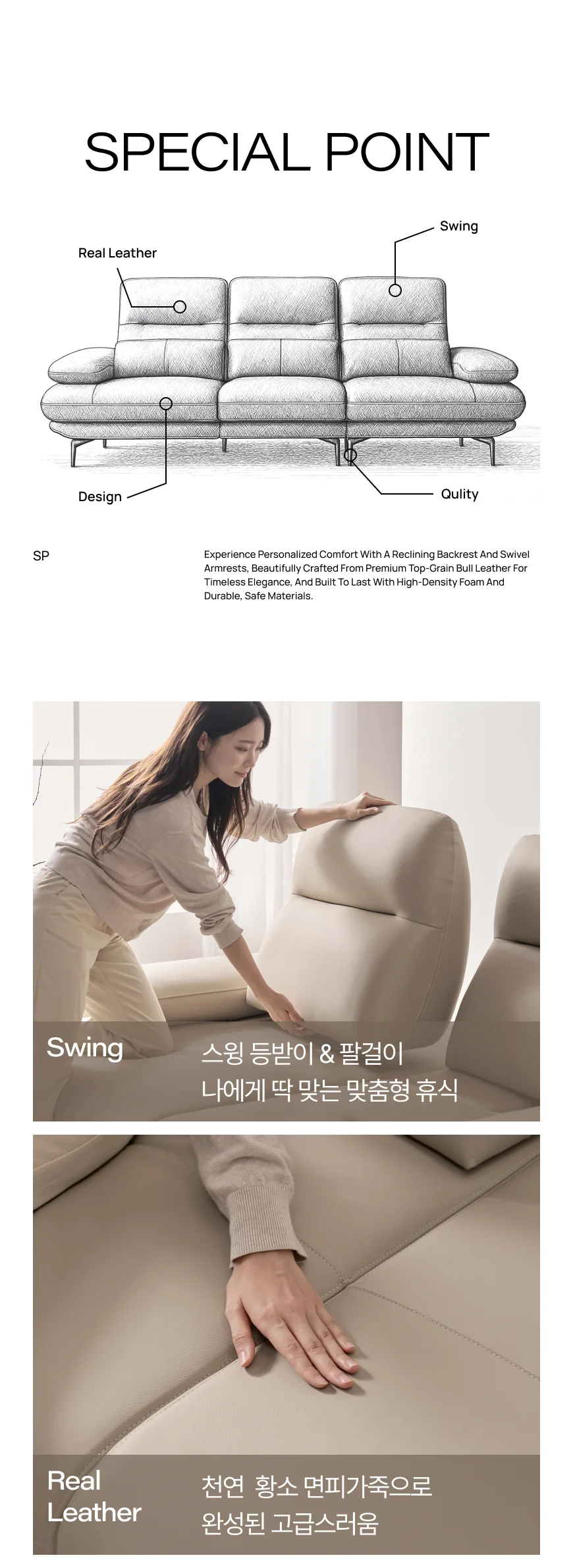 SPECIAL POINT

Real Leather

Swing

Design

Qulity

SP

Experience Personalized Comfort With A Reclining Backrest And Swivel Armrests, Beautifully Crafted From Premium Top-Grain Bull Leather For Timeless Elegance, And Built To Last With High-Density Foam And Durable, Safe Materials.

Swing

스윙 등받이 & 팔걸이
나에게 딱 맞는 맞춤형 휴식

Real
Leather

천연 황소 면피가죽으로
완성된 고급스러움